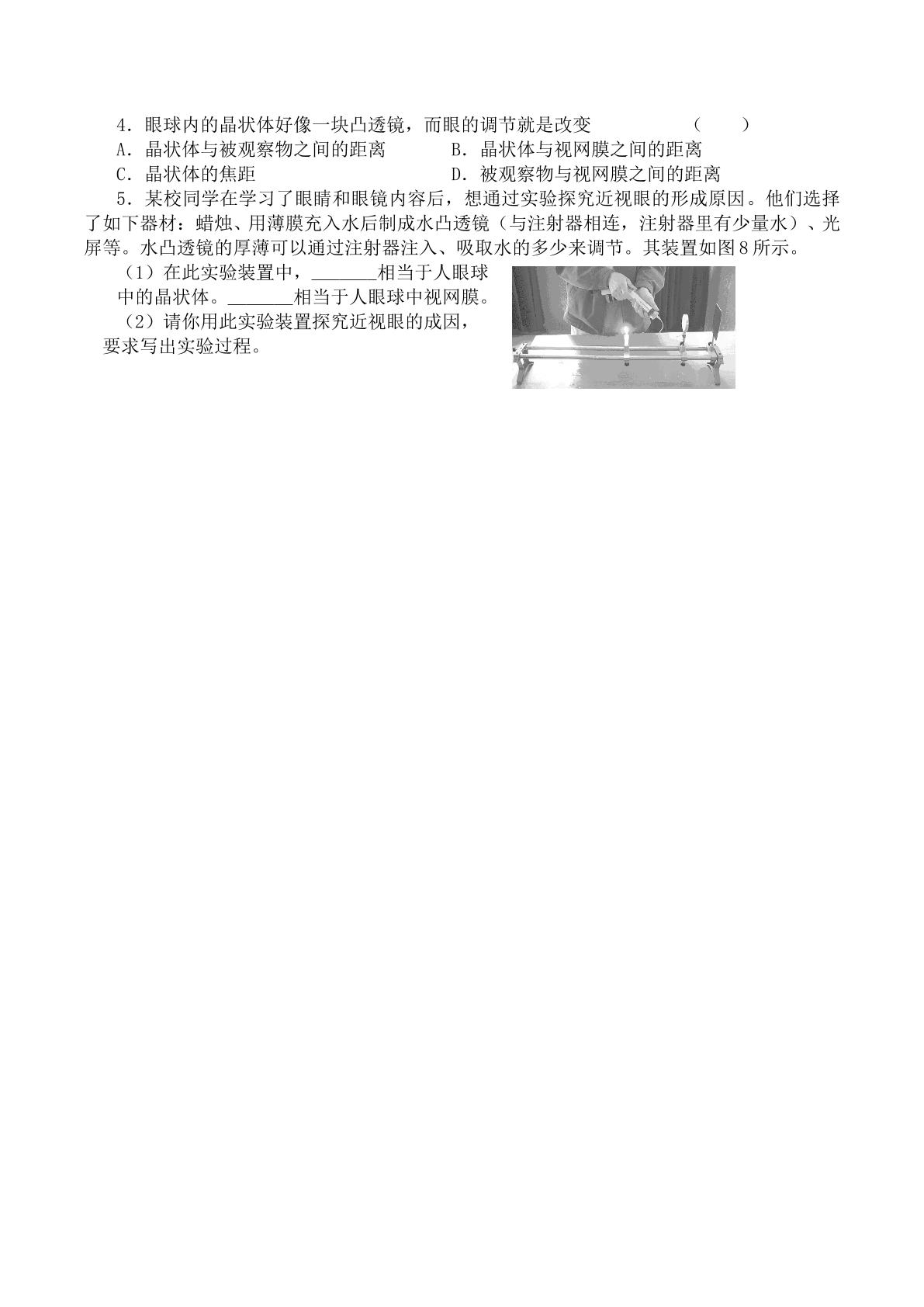 4．眼球内的晶状体好像一块凸透镜，而眼的调节就是改变 （ ）

A．晶状体与被观察物之间的距离 B．晶状体与视网膜之间的距离

C．晶状体的焦距 D．被观察物与视网膜之间的距离

5．某校同学在学习了眼睛和眼镜内容后，想通过实验探究近视眼的形成原因。他们选择了如下器材：蜡烛、用薄膜充入水后制成水凸透镜（与注射器相连，注射器里有少量水）、光屏等。水凸透镜的厚薄可以通过注射器注入、吸取水的多少来调节。其装置如图8所示。

（1）在此实验装置中，____相当于人眼球中的晶状体。____相当于人眼球中视网膜。

（2）请你用此实验装置探究近视眼的成因，要求写出实验过程。